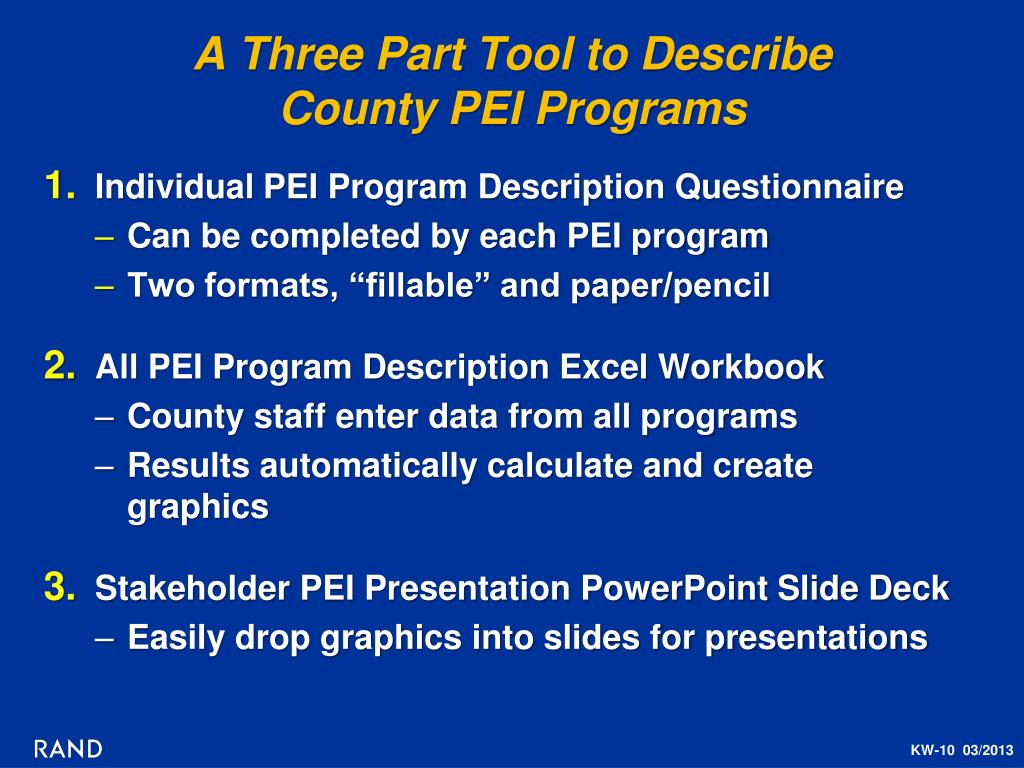 A Three Part Tool to Describe County PEI Programs

1. Individual PEI Program Description Questionnaire
– Can be completed by each PEI program
– Two formats, “fillable” and paper/pencil

2. All PEI Program Description Excel Workbook
– County staff enter data from all programs
– Results automatically calculate and create graphics

3. Stakeholder PEI Presentation PowerPoint Slide Deck
– Easily drop graphics into slides for presentations

RAND

KW-10 03/2013